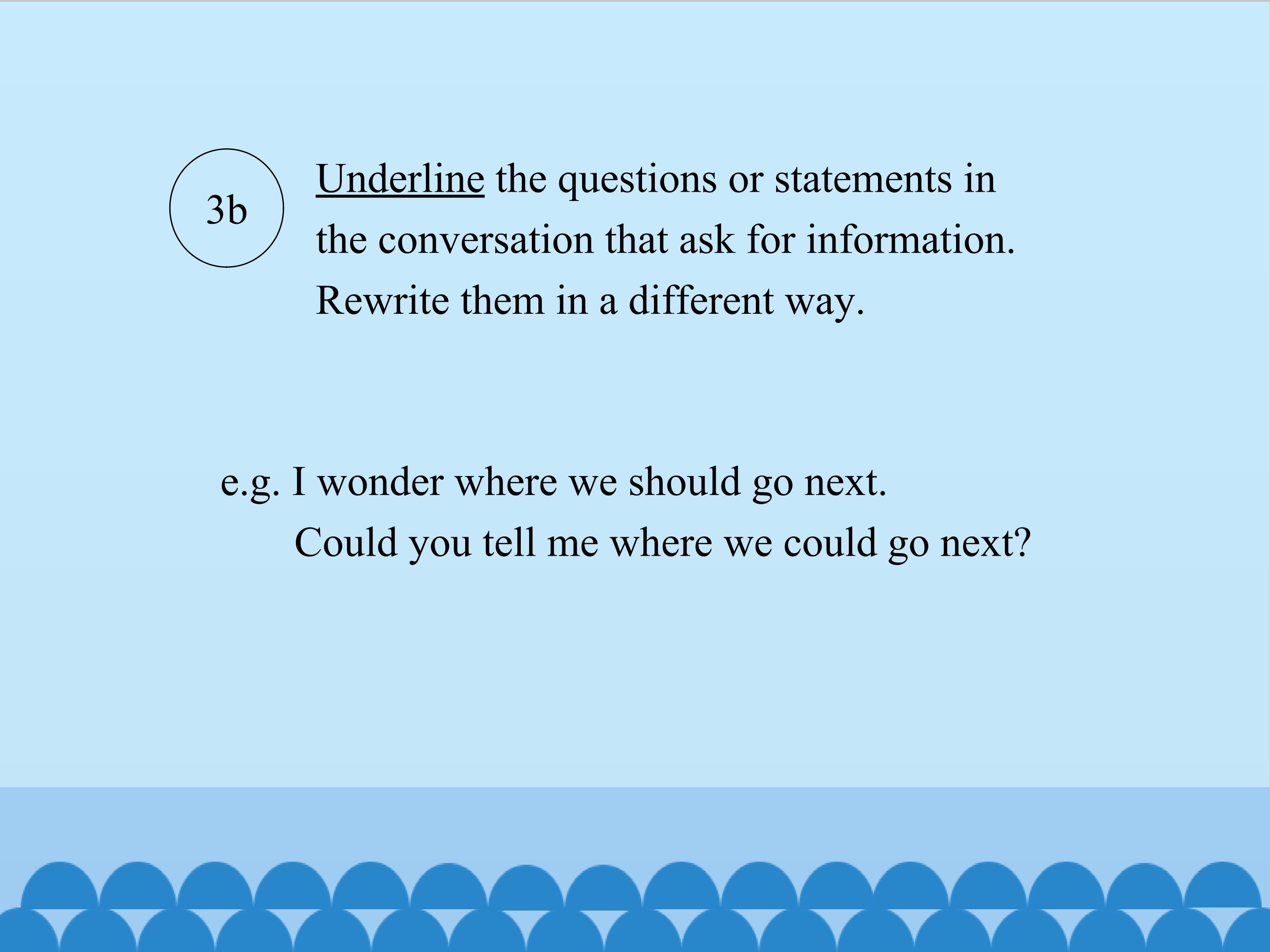 3b

Underline the questions or statements in the conversation that ask for information. Rewrite them in a different way.

e.g. I wonder where we should go next.
Could you tell me where we could go next?